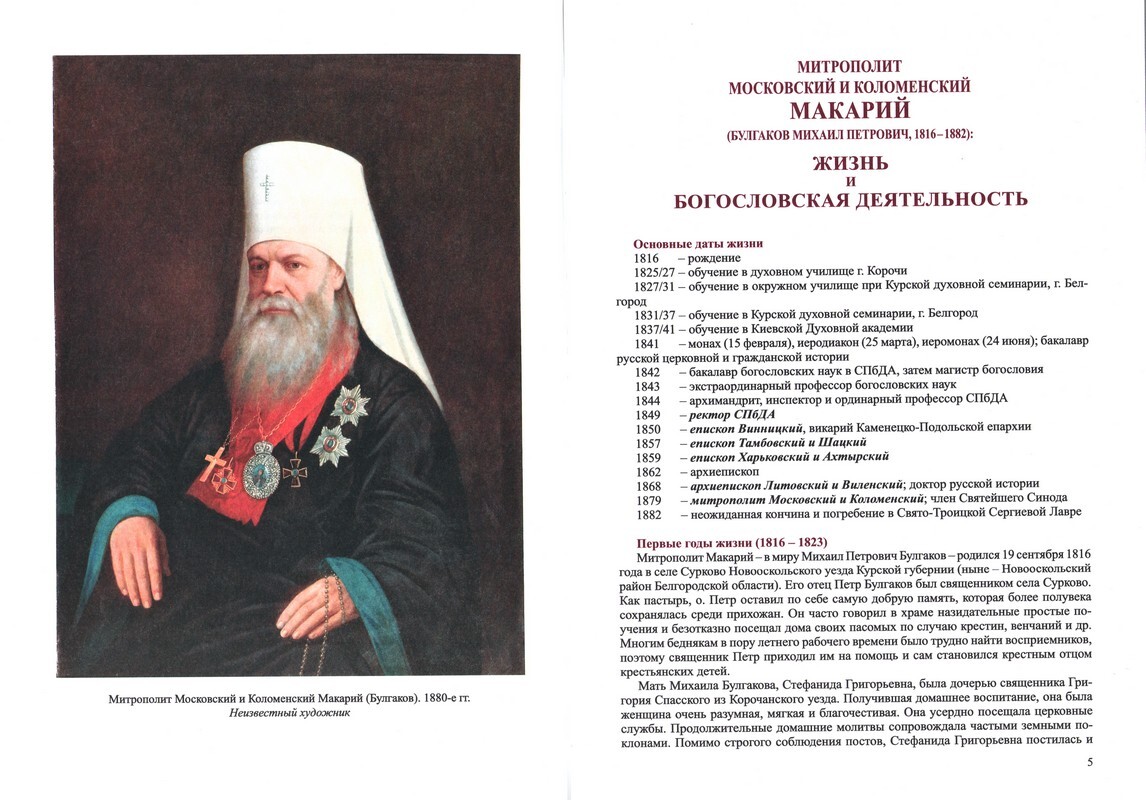 Митрополит Московский и Коломенский Макарий (Булгаков). 1880-е гг.
Неизвестный художник

МИТРОПОЛИТ
МОСКОВСКИЙ И КОЛОМЕНСКИЙ
МАКАРИЙ
(БУЛГАКОВ МИХАИЛ ПЕТРОВИЧ, 1816–1882):

ЖИЗНЬ
И
БОГОСЛОВСКАЯ ДЕЯТЕЛЬНОСТЬ

Основные даты жизни
1816 – рождение
1825/27 – обучение в духовном училище г. Корочи
1827/31 – обучение в окружном училище при Курской духовной семинарии, г. Белгород
1831/37 – обучение в Курской духовной семинарии, г. Белгород
1837/41 – обучение в Киевской Духовной академии
1841 – монах (15 февраля), иеродиакон (25 марта), иеромонах (24 июня); бакалавр русской церковной и гражданской истории
1842 – бакалавр богословских наук в СПбДА, затем магистр богословия
1843 – экстраординарный профессор богословских наук
1844 – архимандрит, инспектор и ординарный профессор СПбДА
1849 – ректор СПбДА
1850 – епископ Винницкий, викарий Каменецко-Подольской епархии
1857 – епископ Тамбовский и Шацкий
1859 – епископ Харьковский и Ахтырский
1862 – архиепископ
1868 – архиепископ Литовский и Виленский; доктор русской истории
1879 – митрополит Московский и Коломенский; член Святейшего Синода
1882 – неожиданная кончина и погребение в Свято-Троицкой Сергиевой Лавре

Первые годы жизни (1816 – 1823)
Митрополит Макарий – в миру Михаил Петрович Булгаков – родился 19 сентября 1816 года в селе Сурково Новооскольского уезда Курской губернии (ныне – Новооскольский район Белгородской области). Его отец Петр Булгаков был священником села Сурково. Как пастырь, о. Петр оставил по себе самую добрую память, которая более полувека сохранялась среди прихожан. Он часто говорил в храме назидательные простые поучения и безотказно посещал дома своих пасомых по случаю крестин, венчаний и др. Многим беднякам в пору летнего рабочего времени было трудно найти восприемников, поэтому священник Петр приходил им на помощь и сам становился крестным отцом крестьянских детей.

Мать Михаила Булгакова, Стефанида Григорьевна, была дочерью священника Григория Спасского из Корочанского уезда. Получившая домашнее воспитание, она была женщина очень разумная, мягкая и благочестивая. Она усердно посещала церковные службы. Продолжительные домашние молитвы сопровождала частыми земными поклонами. Помимо строгого соблюдения постов, Стефанида Григорьевна постилась и

5